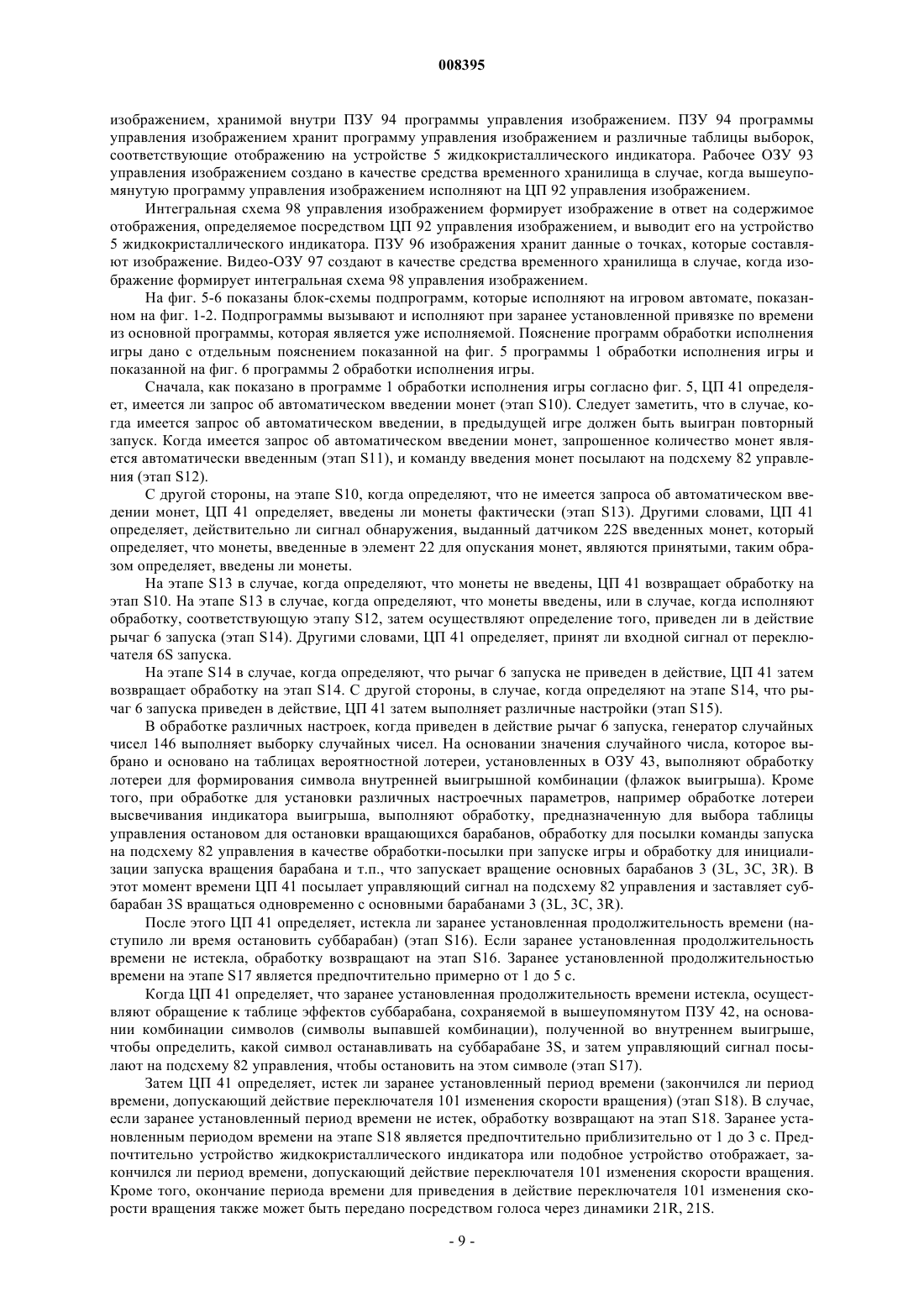 008395

изображением, хранимой внутри ПЗУ 94 программы управления изображением. ПЗУ 94 программы управления изображением хранит программу управления изображением и различные таблицы выборок, соответствующие отображению на устройстве 5 жидкокристаллического индикатора. Рабочее ОЗУ 93 управления изображением создано в качестве средства временного хранилища в случае, когда вышеупомянутую программу управления изображением исполняют на ЦП 92 управления изображением.

Интегральная схема 98 управления изображением формирует изображение в ответ на содержимое отображения, определяемое посредством ЦП 92 управления изображением, и выводит его на устройство 5 жидкокристаллического индикатора. ПЗУ 96 изображения хранит данные о точках, которые составляют изображение. Видео-ОЗУ 97 создают в качестве средства временного хранилища в случае, когда изображение формирует интегральная схема 98 управления изображением.

На фиг. 5-6 показаны блок-схемы подпрограмм, которые исполняют на игровом автомате, показанном на фиг. 1-2. Подпрограммы вызывают и исполняют при заранее установленной привязке по времени из основной программы, которая является уже исполняемой. Пояснение программ обработки исполнения игры дано с отдельным пояснением показанной на фиг. 5 программы 1 обработки исполнения игры и показанной на фиг. 6 программы 2 обработки исполнения игры.

Сначала, как показано в программе 1 обработки исполнения игры согласно фиг. 5, ЦП 41 определяет, имеется ли запрос об автоматическом введении монет (этап S10). Следует заметить, что в случае, когда имеется запрос об автоматическом введении, в предыдущей игре должен быть выигран повторный запуск. Когда имеется запрос об автоматическом введении монет, запрошенное количество монет является автоматически введенным (этап S11), и команду введения монет посылают на подсхему 82 управления (этап S12).

С другой стороны, на этапе S10, когда определяют, что не имеется запроса об автоматическом введении монет, ЦП 41 определяет, введены ли монеты фактически (этап S13). Другими словами, ЦП 41 определяет, действительно ли сигнал обнаружения, выданный датчиком 22S введенных монет, который определяет, что монеты, введенные в элемент 22 для опускания монет, являются принятыми, таким образом определяет, введены ли монеты.

На этапе S13 в случае, когда определяют, что монеты не введены, ЦП 41 возвращает обработку на этап S10. На этапе S13 в случае, когда определяют, что монеты введены, или в случае, когда исполняют обработку, соответствующую этапу S12, затем осуществляют определение того, приведен ли в действие рычаг 6 запуска (этап S14). Другими словами, ЦП 41 определяет, принят ли входной сигнал от переключателя 6S запуска.

На этапе S14 в случае, когда определяют, что рычаг 6 запуска не приведен в действие, ЦП 41 затем возвращает обработку на этап S14. С другой стороны, в случае, когда определяют на этапе S14, что рычаг 6 запуска приведен в действие, ЦП 41 затем выполняет различные настройки (этап S15).

В обработке различных настроек, когда приведен в действие рычаг 6 запуска, генератор случайных чисел 146 выполняет выборку случайных чисел. На основании значения случайного числа, которое выбрано и основано на таблицах вероятностной лотереи, установленных в ОЗУ 43, выполняют обработку лотереи для формирования символа внутренней выигрышной комбинации (флажок выигрыша). Кроме того, при обработке для установки различных настроечных параметров, например обработке лотереи высвечивания индикатора выигрыша, выполняют обработку, предназначенную для выбора таблицы управления остановом для остановки вращающихся барабанов, обработку для посылки команды запуска на подсхему 82 управления в качестве обработки-посылки при запуске игры и обработку для инициализации запуска вращения барабана и т.п., что запускает вращение основных барабанов 3 (3L, 3C, 3R). В этот момент времени ЦП 41 посылает управляющий сигнал на подсхему 82 управления и заставляет суббарабан 3S вращаться одновременно с основными барабанами 3 (3L, 3C, 3R).

После этого ЦП 41 определяет, истекла ли заранее установленная продолжительность времени (наступило ли время остановить суббарабан) (этап S16). Если заранее установленная продолжительность времени не истекла, обработку возвращают на этап S16. Заранее установленной продолжительностью времени на этапе S17 является предпочтительно примерно от 1 до 5 с.

Когда ЦП 41 определяет, что заранее установленная продолжительность времени истекла, осуществляют обращение к таблице эффектов суббарабана, сохраняемой в вышеупомянутом ПЗУ 42, на основании комбинации символов (символы выпавшей комбинации), полученной во внутреннем выигрыше, чтобы определить, какой символ останавливать на суббарабане 3S, и затем управляющий сигнал посылают на подсхему 82 управления, чтобы остановить на этом символе (этап S17).

Затем ЦП 41 определяет, истек ли заранее установленный период времени (закончился ли период времени, допускающий действие переключателя 101 изменения скорости вращения) (этап S18). В случае, если заранее установленный период времени не истек, обработку возвращают на этап S18. Заранее установленным периодом времени на этапе S18 является предпочтительно приблизительно от 1 до 3 с. Предпочтительно устройство жидкокристаллического индикатора или подобное устройство отображает, закончился ли период времени, допускающий действие переключателя 101 изменения скорости вращения. Кроме того, окончание периода времени для приведения в действие переключателя 101 изменения скорости вращения также может быть передано посредством голоса через динамики 21R, 21S.

- 9 -